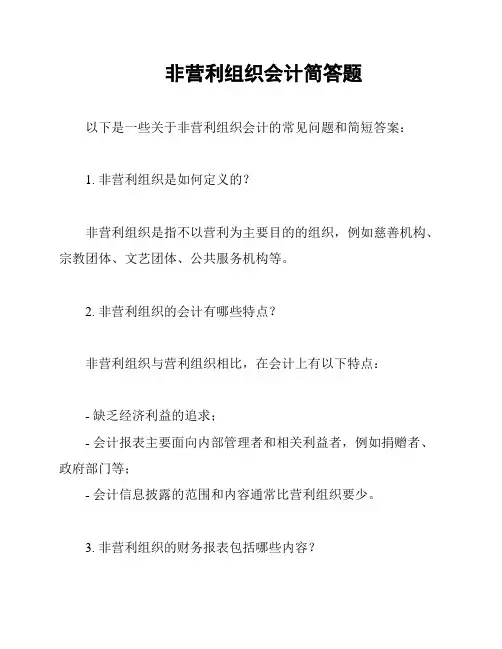 非营利组织会计简答题

以下是一些关于非营利组织会计的常见问题和简短答案：

1. 非营利组织是如何定义的？

非营利组织是指不以营利为主要目的的组织，例如慈善机构、宗教团体、文艺团体、公共服务机构等。

2. 非营利组织的会计有哪些特点？

非营利组织与营利组织相比，在会计上有以下特点：

- 缺乏经济利益的追求；
- 会计报表主要面向内部管理者和相关利益者，例如捐赠者、政府部门等；
- 会计信息披露的范围和内容通常比营利组织要少。

3. 非营利组织的财务报表包括哪些内容？